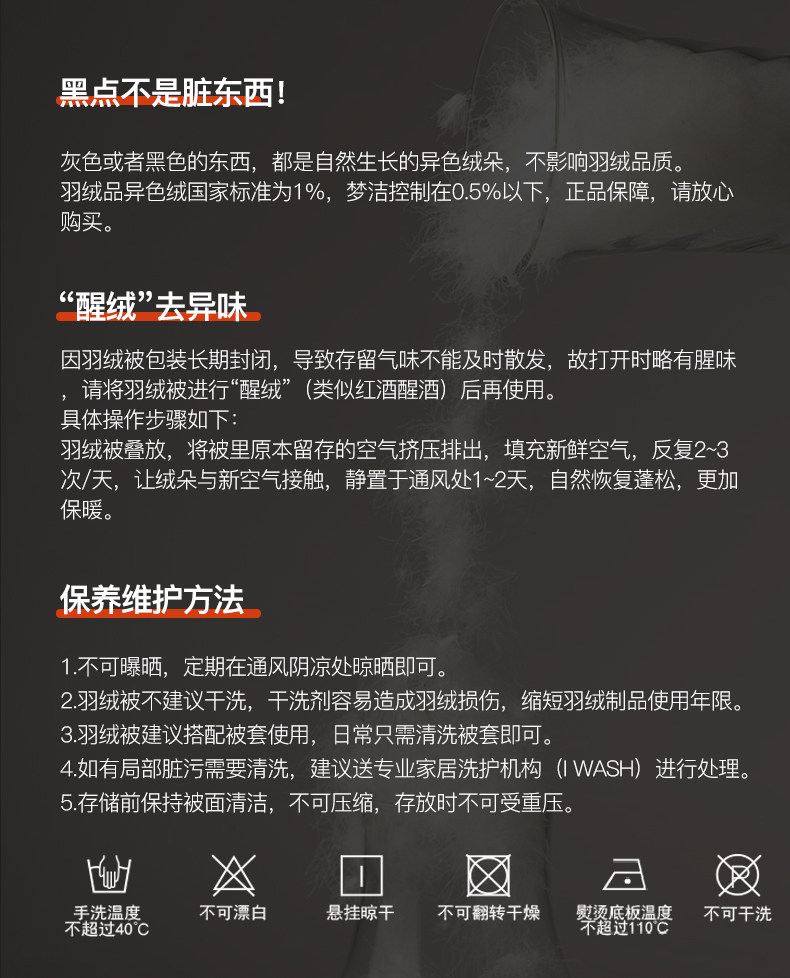 黑点不是脏东西!

灰色或者黑色的东西，都是自然生长的异色绒朵，不影响羽绒品质。
羽绒品异色绒国家标准为1%，梦洁控制在0.5%以下，正品保障，请放心购买。

“醒绒”去异味

因羽绒被包装长期封闭，导致存留气味不能及时散发，故打开时略有腥味，请将羽绒被进行“醒绒”（类似红酒醒酒）后再使用。
具体操作步骤如下:
羽绒被叠放，将被里原本留存的空气挤压排出，填充新鲜空气，反复2~3次/天，让绒朵与新空气接触，静置于通风处1~2天，自然恢复蓬松，更加保暖。

保养维护方法

1.不可曝晒，定期在通风阴凉处晾晒即可。
2.羽绒被不建议干洗，干洗剂容易造成羽绒损伤，缩短羽绒制品使用年限。
3.羽绒被建议搭配被套使用，日常只需清洗被套即可。
4.如有局部脏污需要清洗，建议送专业家居洗护机构（I WASH）进行处理。
5.存储前保持被面清洁，不可压缩，存放时不可受重压。

手洗温度不超过40°C

不可漂白

悬挂晾干

不可翻转干燥

熨烫底板温度不超过110°C

不可干洗